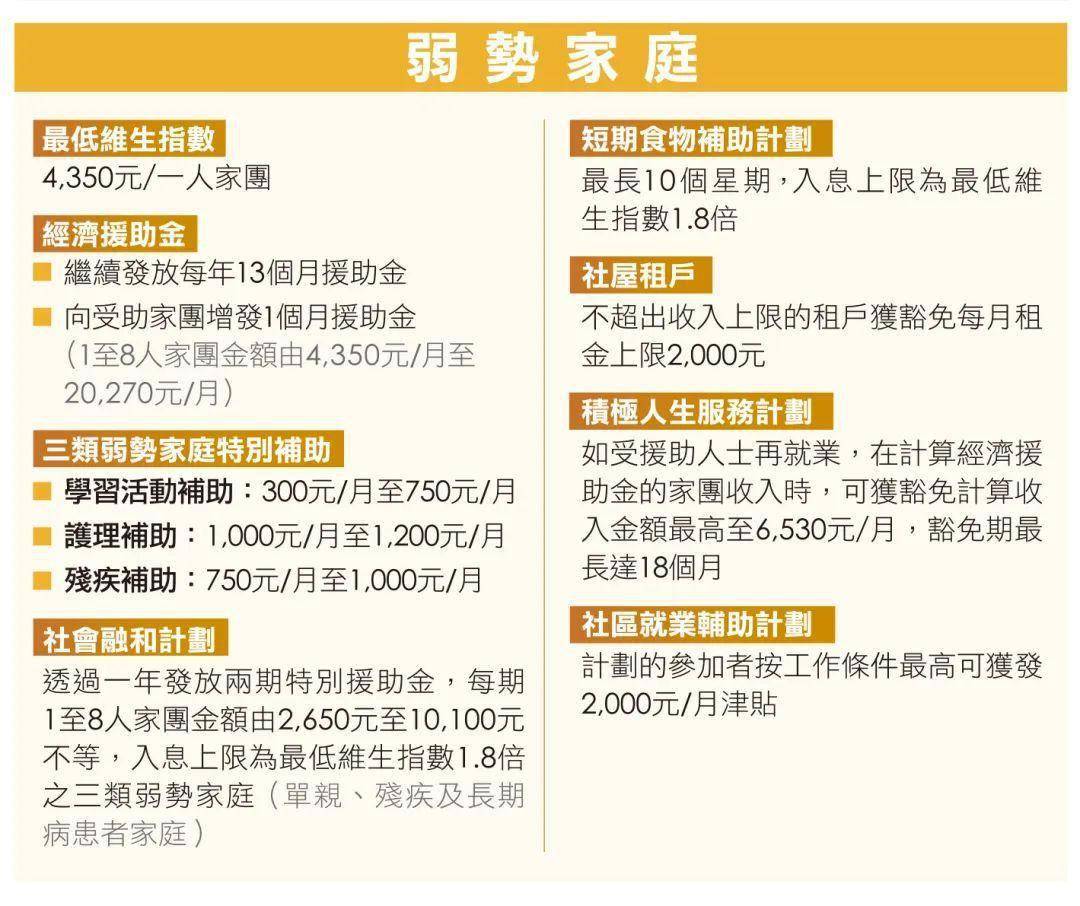 弱勢家庭

最低維生指數
4,350元/一人家團

經濟援助金
■ 繼續發放每年13個月援助金
■ 向受助家團增發1個月援助金（1至8人家團金額由4,350元/月至20,270元/月）

三類弱勢家庭特別補助
■ 學習活動補助：300元/月至750元/月
■ 護理補助：1,000元/月至1,200元/月
■ 殘疾補助：750元/月至1,000元/月

社會融和計劃
透過一年發放兩期特別援助金，每期1至8人家團金額由2,650元至10,100元不等，入息上限為最低維生指數1.8倍之三類弱勢家庭（單親、殘疾及長期病患者家庭）

短期食物補助計劃
最長10個星期，入息上限為最低維生指數1.8倍

社屋租戶
不超出收入上限的租戶獲豁免每月租金上限2,000元

積極人生服務計劃
如受援助人士再就業，在計算經濟援助金的家團收入時，可獲豁免計算收入金額最高至6,530元/月，豁免期最長達18個月

社區就業輔助計劃
計劃的參加者按工作條件最高可獲發2,000元/月津貼